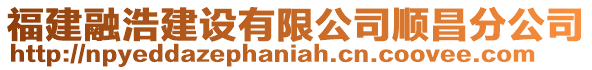 福建融浩建设有限公司顺昌分公司
http://npyeddazephaniah.cn.coovee.com